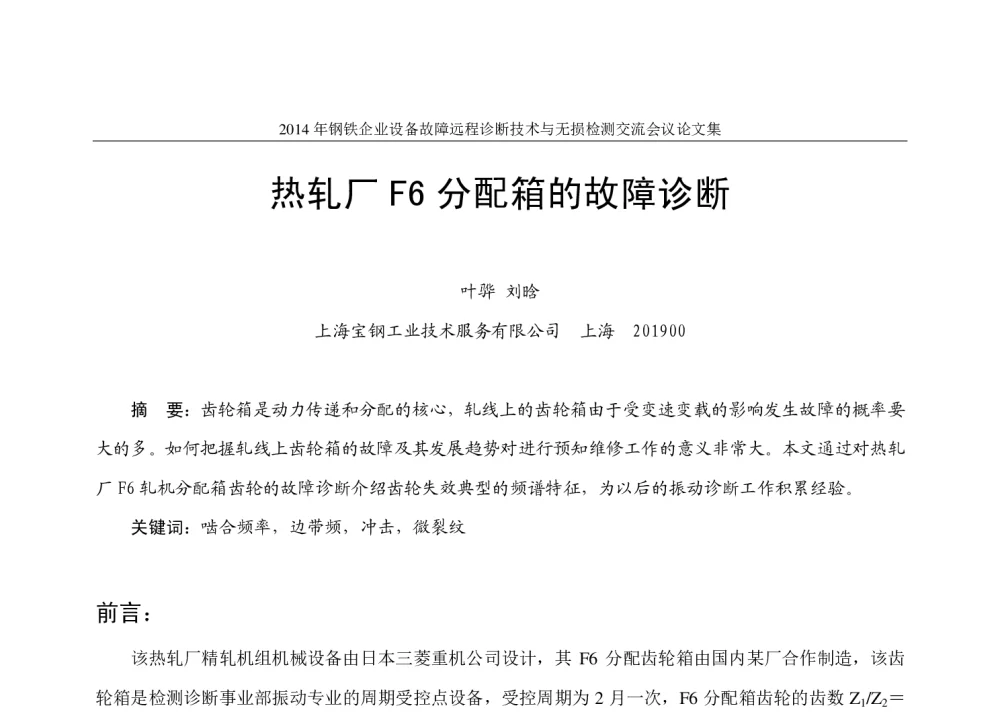 2014 年钢铁企业设备故障远程诊断技术与无损检测交流会议论文集

热轧厂 F6 分配箱的故障诊断

叶骅 刘晗

上海宝钢工业技术服务有限公司 上海 201900

摘 要：齿轮箱是动力传递和分配的核心，轧线上的齿轮箱由于受变速变载的影响发生故障的概率要大的多。如何把握轧线上齿轮箱的故障及其发展趋势对进行预知维修工作的意义非常大。本文通过对热轧厂 F6 轧机分配箱齿轮的故障诊断介绍齿轮失效典型的频谱特征，为以后的振动诊断工作积累经验。

关键词：啮合频率，边带频，冲击，微裂纹

前言：

该热轧厂精轧机组机械设备由日本三菱重机公司设计，其 F6 分配齿轮箱由国内某厂合作制造，该齿轮箱是检测诊断事业部振动专业的周期受控点设备，受控周期为 2 月一次，F6 分配箱齿轮的齿数 $Z_1/Z_2=$